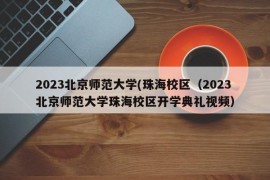 2023北京师范大学(珠海校区（2023北京师范大学珠海校区开学典礼视频）